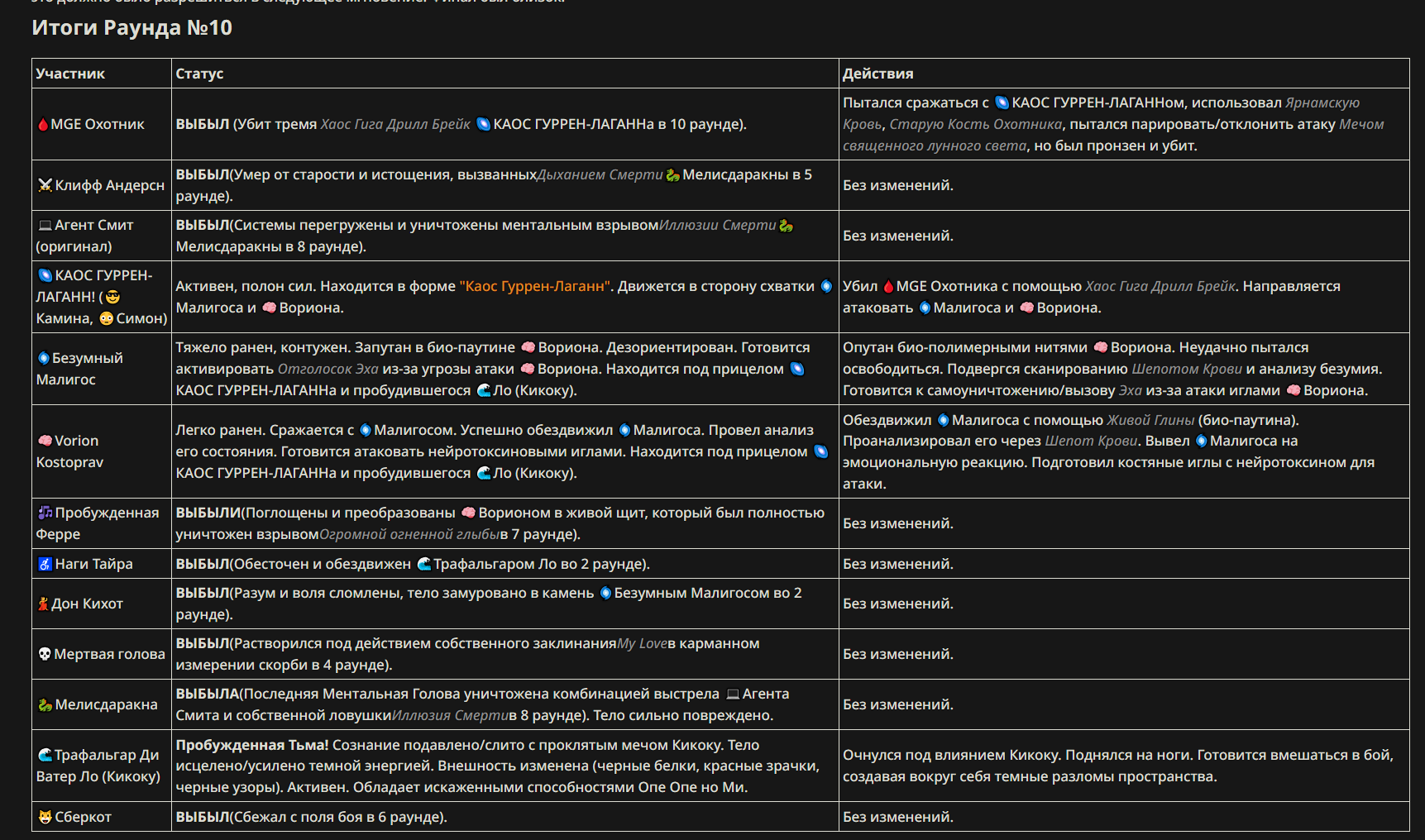 Итоги Раунда №10

| Участник | Статус | Действия |
|---|---|---|
| MGE Охотник | ВЫБЫЛ (Убит тремя Хаос Гига Дрилл Брейк КАОС ГУРРЕН-ЛАГАННа в 10 раунде). | Пытался сражаться с КАОС ГУРРЕН-ЛАГАННом, использовал Ярнамскую Кровь, Старую Кость Охотника, пытался парировать/отклонить атаку Мечом священного лунного света, но был пронзен и убит. |
| Клифф Андерсн | ВЫБЫЛ(Умер от старости и истощения, вызванныхДыханием Смерти Мелисдаракны в 5 раунде). | Без изменений. |
| Агент Смит (оригинал) | ВЫБЫЛ(Системы перегружены и уничтожены ментальным взрывомИллюзии Смерти Мелисдаракны в 8 раунде). | Без изменений. |
| КАОС ГУРРЕН-ЛАГАНН! ( Камина, Симон) | Активен, полон сил. Находится в форме "Каос Гуррен-Лаганн". Движется в сторону схватки Малигоса и Вориона. | Убил MGE Охотника с помощью Хаос Гига Дрилл Брейк. Направляется атаковать Малигоса и Вориона. |
| Безумный Малигос | Тяжело ранен, контужен. Запутан в био-паутине Вориона. Дезориентирован. Готовится активировать Отголосок Эха из-за угрозы атаки Вориона. Находится под прицелом КАОС ГУРРЕН-ЛАГАННа и пробудившегося Ло (Кикоку). | Опутан био-полимерными нитями Вориона. Неудачно пытался освободиться. Подвергся сканированию Шепотом Крови и анализу безумия. Готовится к самоуничтожению/вызову Эха из-за атаки иглами Вориона. |
| Vorion Kostoprav | Легко ранен. Сражается с Малигосом. Успешно обездвижил Малигоса. Провел анализ его состояния. Готовится атаковать нейротоксиновыми иглами. Находится под прицелом КАОС ГУРРЕН-ЛАГАННа и пробудившегося Ло (Кикоку). | Обездвижил Малигоса с помощью Живой Глины (био-паутина). Проанализировал его через Шепот Крови. Вывел Малигоса на эмоциональную реакцию. Подготовил костяные иглы с нейротоксином для атаки. |
| Пробужденная Ферре | ВЫБЫЛИ(Поглощены и преобразованы Ворионом в живой щит, который был полностью уничтожен взрывомОгромной огненной глыбыв 7 раунде). | Без изменений. |
| Наги Тайра | ВЫБЫЛ(Обесточен и обездвижен Трафальгаром Ло во 2 раунде). | Без изменений. |
| Дон Кихот | ВЫБЫЛ(Разум и воля сломлены, тело замуровано в камень Безумным Малигосом во 2 раунде). | Без изменений. |
| Мертвая голова | ВЫБЫЛ(Растворился под действием собственного заклинанияMy Loveв карманном измерении скорби в 4 раунде). | Без изменений. |
| Мелисдаракна | ВЫБЫЛА(Последняя Ментальная Голова уничтожена комбинацией выстрела Агента Смита и собственной ловушкиИллюзия Смертив 8 раунде). Тело сильно повреждено. | Без изменений. |
| Трафальгар Ди Ватер Ло (Кикоку) | Пробужденная Тьма! Сознание подавлено/слито с проклятым мечом Кикоку. Тело исцелено/усилено темной энергией. Внешность изменена (черные белки, красные зрачки, черные узоры). Активен. Обладает искаженными способностями Опе Опе но Ми. | Очнулся под влиянием Кикоку. Поднялся на ноги. Готовится вмешаться в бой, создавая вокруг себя темные разломы пространства. |
| Сберкот | ВЫБЫЛ(Сбежал с поля боя в 6 раунде). | Без изменений. |